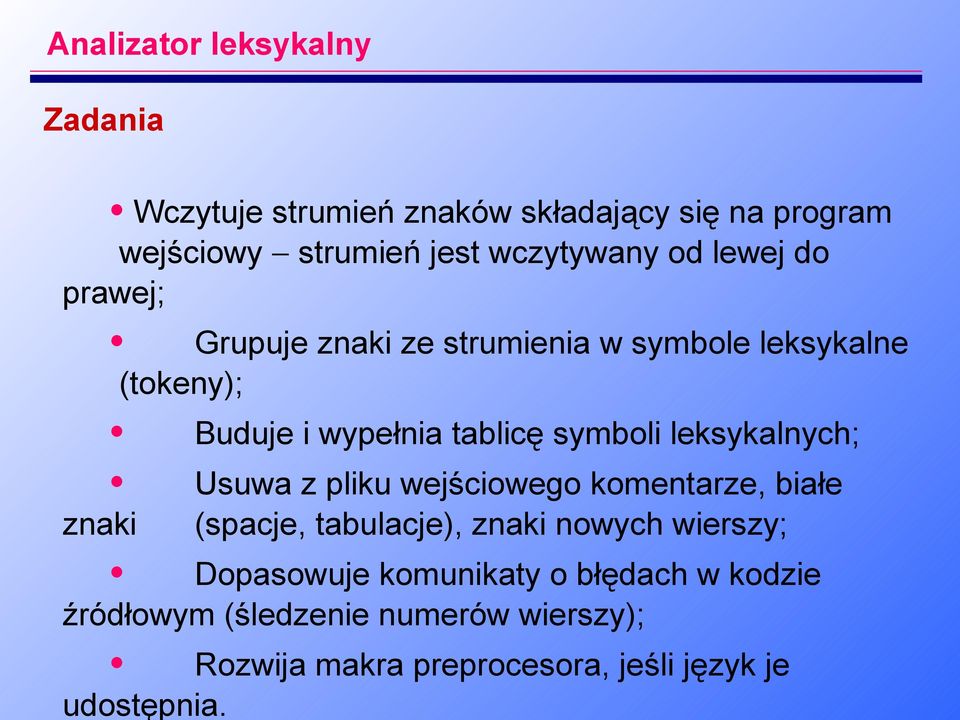 Analizator leksykalny

Zadania

• Wczytuje strumień znaków składający się na program wejściowy – strumień jest wczytywany od lewej do prawej;

• Grupuje znaki ze strumienia w symbole leksykalne (tokeny);

• Buduje i wypełnia tablicę symboli leksykalnych;

• Usuwa z pliku wejściowego komentarze, białe znaki (spacje, tabulacje), znaki nowych wierszy;

• Dopasowuje komunikaty o błędach w kodzie źródłowym (śledzenie numerów wierszy);

• Rozwija makra preprocesora, jeśli język je udostępnia.